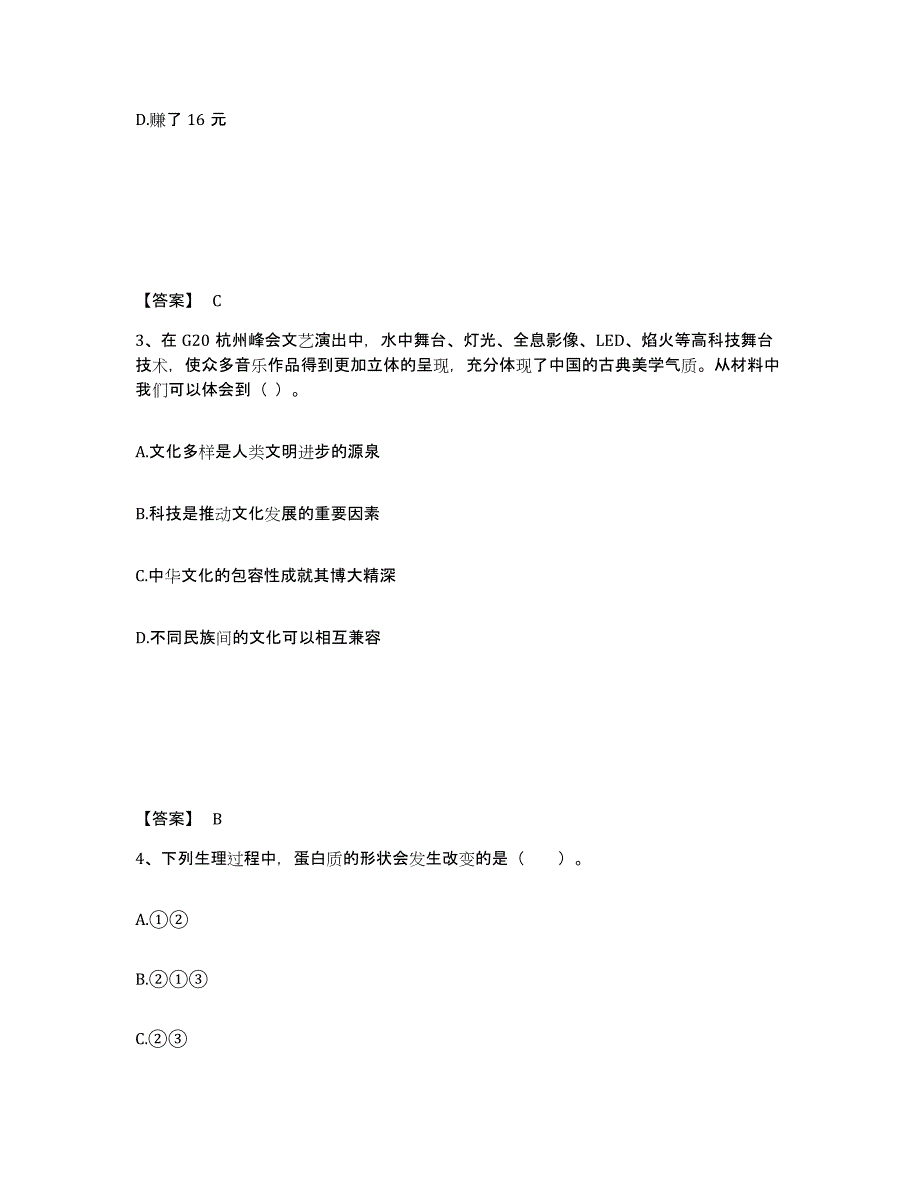 D.赚了 16 元

【答案】 C

3、在 G20 杭州峰会文艺演出中，水中舞台、灯光、全息影像、LED、焰火等高科技舞台技术，使众多音乐作品得到更加立体的呈现，充分体现了中国的古典美学气质。从材料中我们可以体会到（ ）。

A.文化多样是人类文明进步的源泉

B.科技是推动文化发展的重要因素

C.中华文化的包容性成就其博大精深

D.不同民族间的文化可以相互兼容

【答案】 B

4、下列生理过程中，蛋白质的形状会发生改变的是（ ）。

A.①②

B.②①③

C.②③